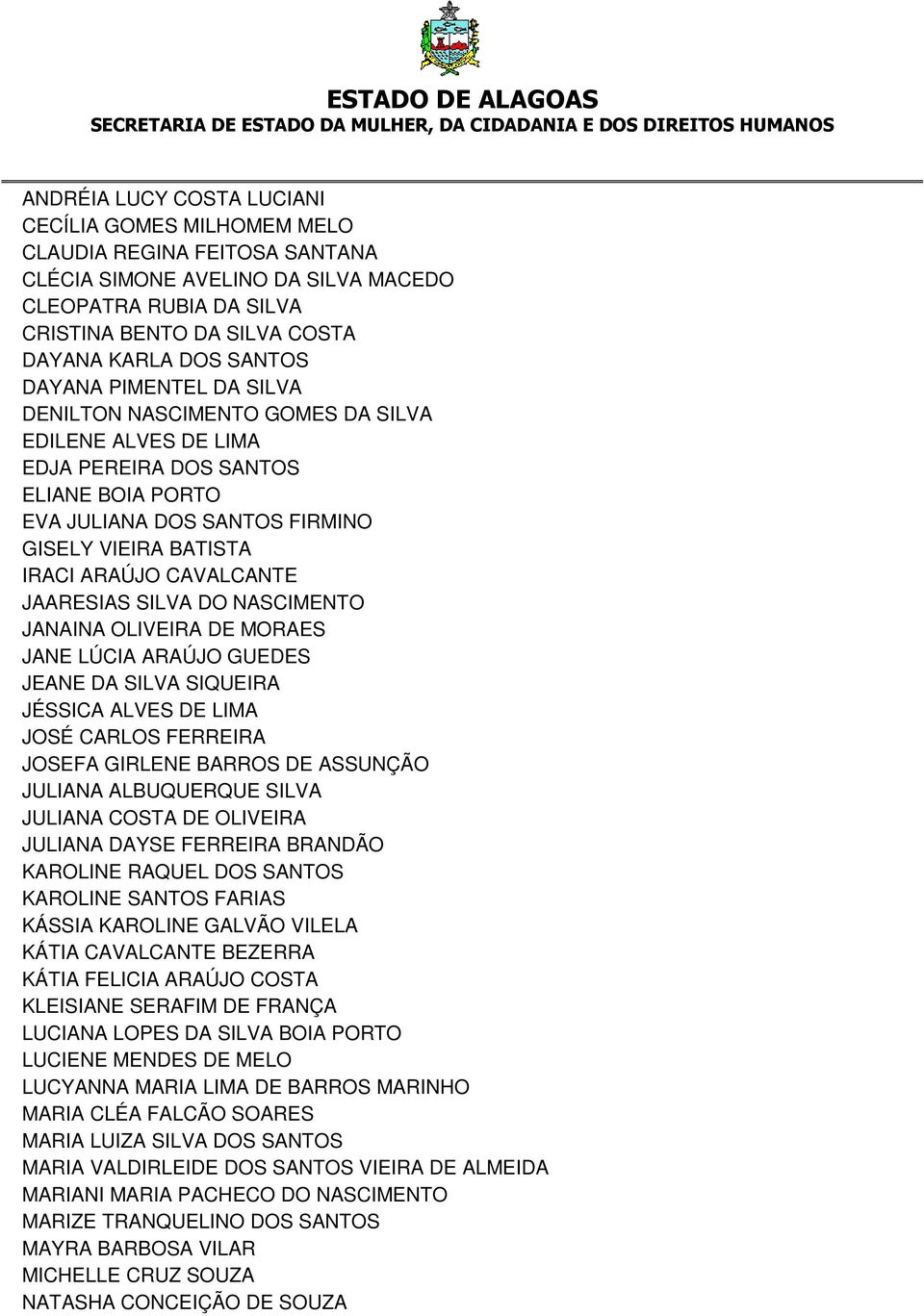 ESTADO DE ALAGOAS
SECRETARIA DE ESTADO DA MULHER, DA CIDADANIA E DOS DIREITOS HUMANOS

ANDRÉIA LUCY COSTA LUCIANI
CECÍLIA GOMES MILHOMEM MELO
CLAUDIA REGINA FEITOSA SANTANA
CLÉCIA SIMONE AVELINO DA SILVA MACEDO
CLEOPATRA RUBIA DA SILVA
CRISTINA BENTO DA SILVA COSTA
DAYANA KARLA DOS SANTOS
DAYANA PIMENTEL DA SILVA
DENILTON NASCIMENTO GOMES DA SILVA
EDILENE ALVES DE LIMA
EDJA PEREIRA DOS SANTOS
ELIANE BOIA PORTO
EVA JULIANA DOS SANTOS FIRMINO
GISELY VIEIRA BATISTA
IRACI ARAÚJO CAVALCANTE
JAARESIAS SILVA DO NASCIMENTO
JANAINA OLIVEIRA DE MORAES
JANE LÚCIA ARAÚJO GUEDES
JEANE DA SILVA SIQUEIRA
JÉSSICA ALVES DE LIMA
JOSÉ CARLOS FERREIRA
JOSEFA GIRLENE BARROS DE ASSUNÇÃO
JULIANA ALBUQUERQUE SILVA
JULIANA COSTA DE OLIVEIRA
JULIANA DAYSE FERREIRA BRANDÃO
KAROLINE RAQUEL DOS SANTOS
KAROLINE SANTOS FARIAS
KÁSSIA KAROLINE GALVÃO VILELA
KÁTIA CAVALCANTE BEZERRA
KÁTIA FELICIA ARAÚJO COSTA
KLEISIANE SERAFIM DE FRANÇA
LUCIANA LOPES DA SILVA BOIA PORTO
LUCIENE MENDES DE MELO
LUCYANNA MARIA LIMA DE BARROS MARINHO
MARIA CLÉA FALCÃO SOARES
MARIA LUIZA SILVA DOS SANTOS
MARIA VALDIRLEIDE DOS SANTOS VIEIRA DE ALMEIDA
MARIANI MARIA PACHECO DO NASCIMENTO
MARIZE TRANQUELINO DOS SANTOS
MAYRA BARBOSA VILAR
MICHELLE CRUZ SOUZA
NATASHA CONCEIÇÃO DE SOUZA